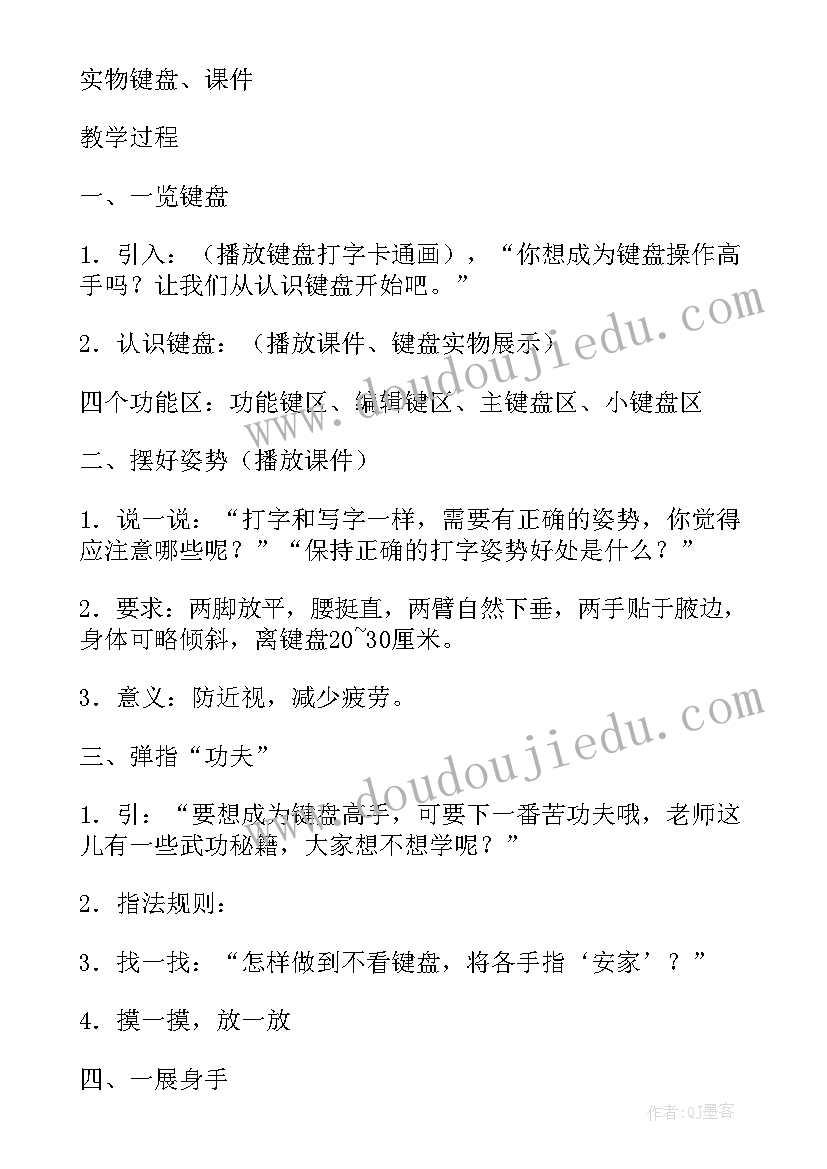 实物键盘、课件

教学过程

一、一览键盘

1．引入：（播放键盘打字卡通画），“你想成为键盘操作高手吗？让我们从认识键盘开始吧。”

2．认识键盘：（播放课件、键盘实物展示）

四个功能区：功能键区、编辑键区、主键盘区、小键盘区

二、摆好姿势（播放课件）

1．说一说：“打字和写字一样，需要有正确的姿势，你觉得应注意哪些呢？”“保持正确的打字姿势好处是什么？”

2．要求：两脚放平，腰挺直，两臂自然下垂，两手贴于腋边，身体可略倾斜，离键盘20~30厘米。

3．意义：防近视，减少疲劳。

三、弹指“功夫”

1．引：“要想成为键盘高手，可要下一番苦功夫哦，老师这儿有一些武功秘籍，大家想不想学呢？”

2．指法规则：

3．找一找：“怎样做到不看键盘，将各手指‘安家’？”

4．摸一摸，放一放

四、一展身手

www.doudoujiedu.com

www.doudoujiedu.com

作者:QJ墨客